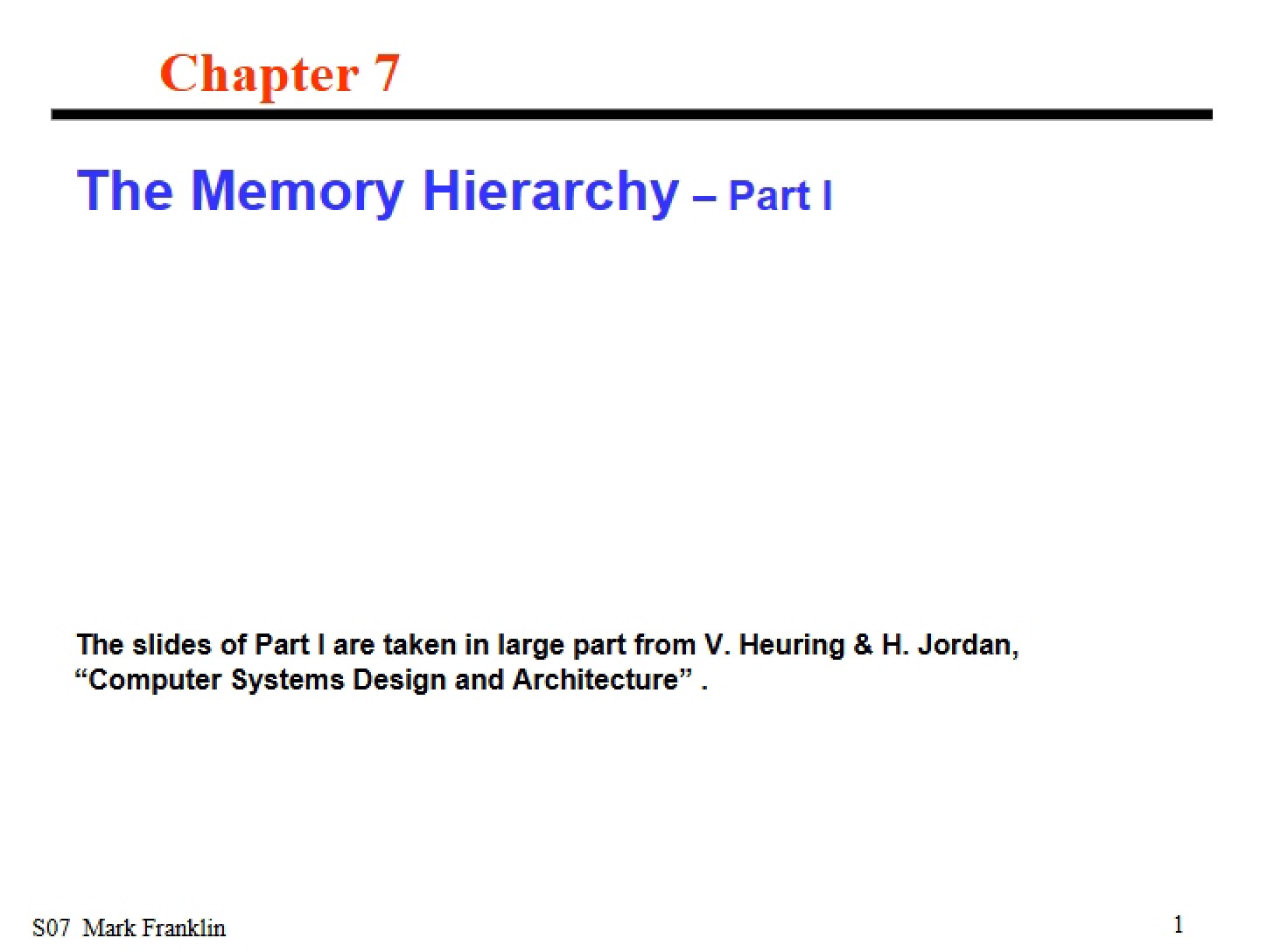 Chapter 7

The Memory Hierarchy – Part I

The slides of Part I are taken in large part from V. Heuring & H. Jordan, “Computer Systems Design and Architecture” .

S07 Mark Franklin

1